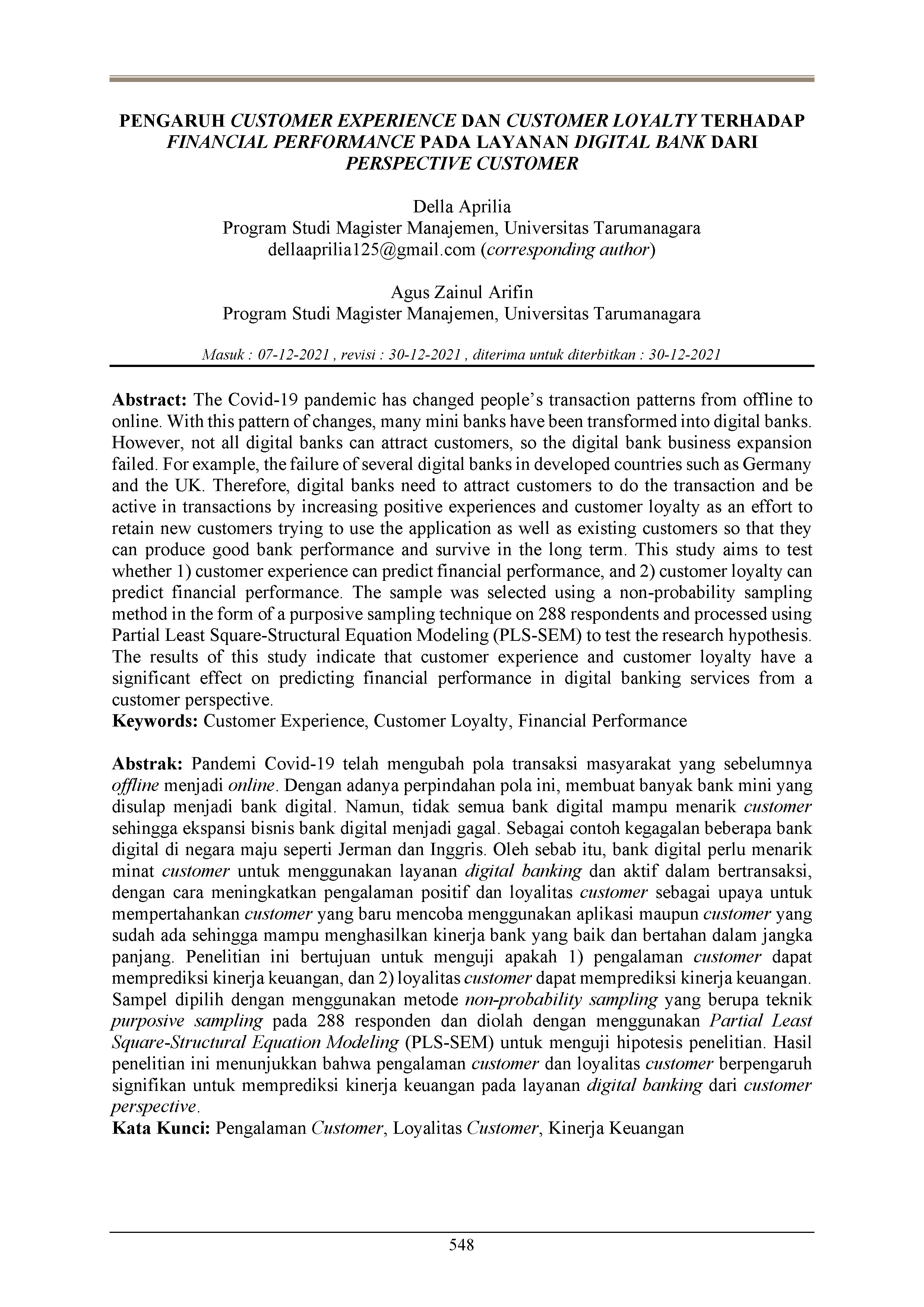 PENGARUH CUSTOMER EXPERIENCE DAN CUSTOMER LOYALTY TERHADAP FINANCIAL PERFORMANCE PADA LAYANAN DIGITAL BANK DARI PERSPECTIVE CUSTOMER

Della Aprilia
Program Studi Magister Manajemen, Universitas Tarumanagara
dellaaprilia125@gmail.com (corresponding author)

Agus Zainul Arifin
Program Studi Magister Manajemen, Universitas Tarumanagara

Masuk : 07-12-2021 , revisi : 30-12-2021 , diterima untuk diterbitkan : 30-12-2021

Abstract: The Covid-19 pandemic has changed people's transaction patterns from offline to online. With this pattern of changes, many mini banks have been transformed into digital banks. However, not all digital banks can attract customers, so the digital bank business expansion failed. For example, the failure of several digital banks in developed countries such as Germany and the UK. Therefore, digital banks need to attract customers to do the transaction and be active in transactions by increasing positive experiences and customer loyalty as an effort to retain new customers trying to use the application as well as existing customers so that they can produce good bank performance and survive in the long term. This study aims to test whether 1) customer experience can predict financial performance, and 2) customer loyalty can predict financial performance. The sample was selected using a non-probability sampling method in the form of a purposive sampling technique on 288 respondents and processed using Partial Least Square-Structural Equation Modeling (PLS-SEM) to test the research hypothesis. The results of this study indicate that customer experience and customer loyalty have a significant effect on predicting financial performance in digital banking services from a customer perspective.
Keywords: Customer Experience, Customer Loyalty, Financial Performance

Abstrak: Pandemi Covid-19 telah mengubah pola transaksi masyarakat yang sebelumnya offline menjadi online. Dengan adanya perpindahan pola ini, membuat banyak bank mini yang disulap menjadi bank digital. Namun, tidak semua bank digital mampu menarik customer sehingga ekspansi bisnis bank digital menjadi gagal. Sebagai contoh kegagalan beberapa bank digital di negara maju seperti Jerman dan Inggris. Oleh sebab itu, bank digital perlu menarik minat customer untuk menggunakan layanan digital banking dan aktif dalam bertransaksi, dengan cara meningkatkan pengalaman positif dan loyalitas customer sebagai upaya untuk mempertahankan customer yang baru mencoba menggunakan aplikasi maupun customer yang sudah ada sehingga mampu menghasilkan kinerja bank yang baik dan bertahan dalam jangka panjang. Penelitian ini bertujuan untuk menguji apakah 1) pengalaman customer dapat memprediksi kinerja keuangan, dan 2) loyalitas customer dapat memprediksi kinerja keuangan. Sampel dipilih dengan menggunakan metode non-probability sampling yang berupa teknik purposive sampling pada 288 responden dan diolah dengan menggunakan Partial Least Square-Structural Equation Modeling (PLS-SEM) untuk menguji hipotesis penelitian. Hasil penelitian ini menunjukkan bahwa pengalaman customer dan loyalitas customer berpengaruh signifikan untuk memprediksi kinerja keuangan pada layanan digital banking dari customer perspective.
Kata Kunci: Pengalaman Customer, Loyalitas Customer, Kinerja Keuangan

548